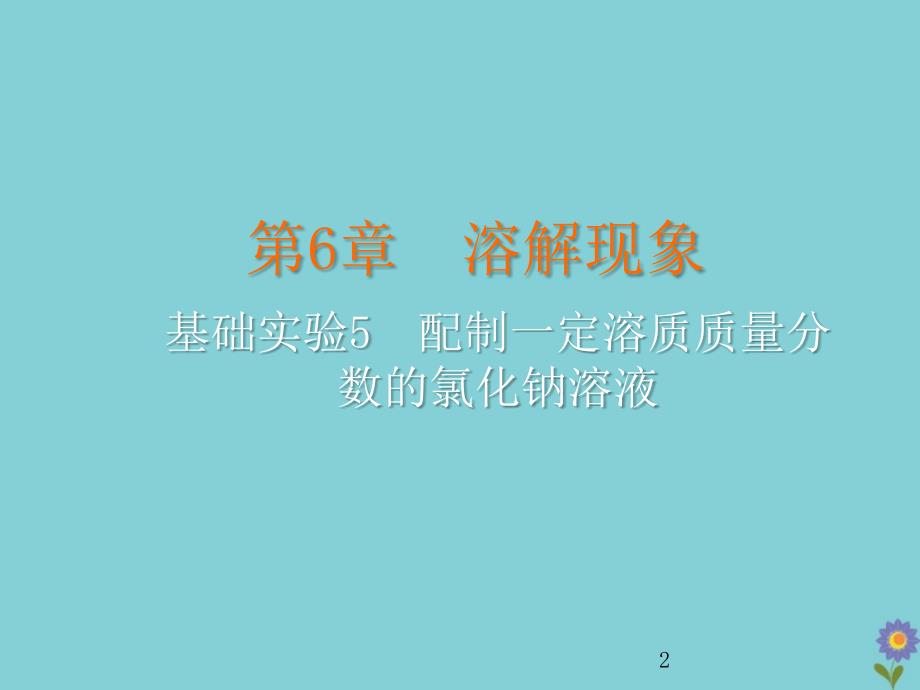 第6章　溶解现象

基础实验5　配制一定溶质质量分数的氯化钠溶液

2